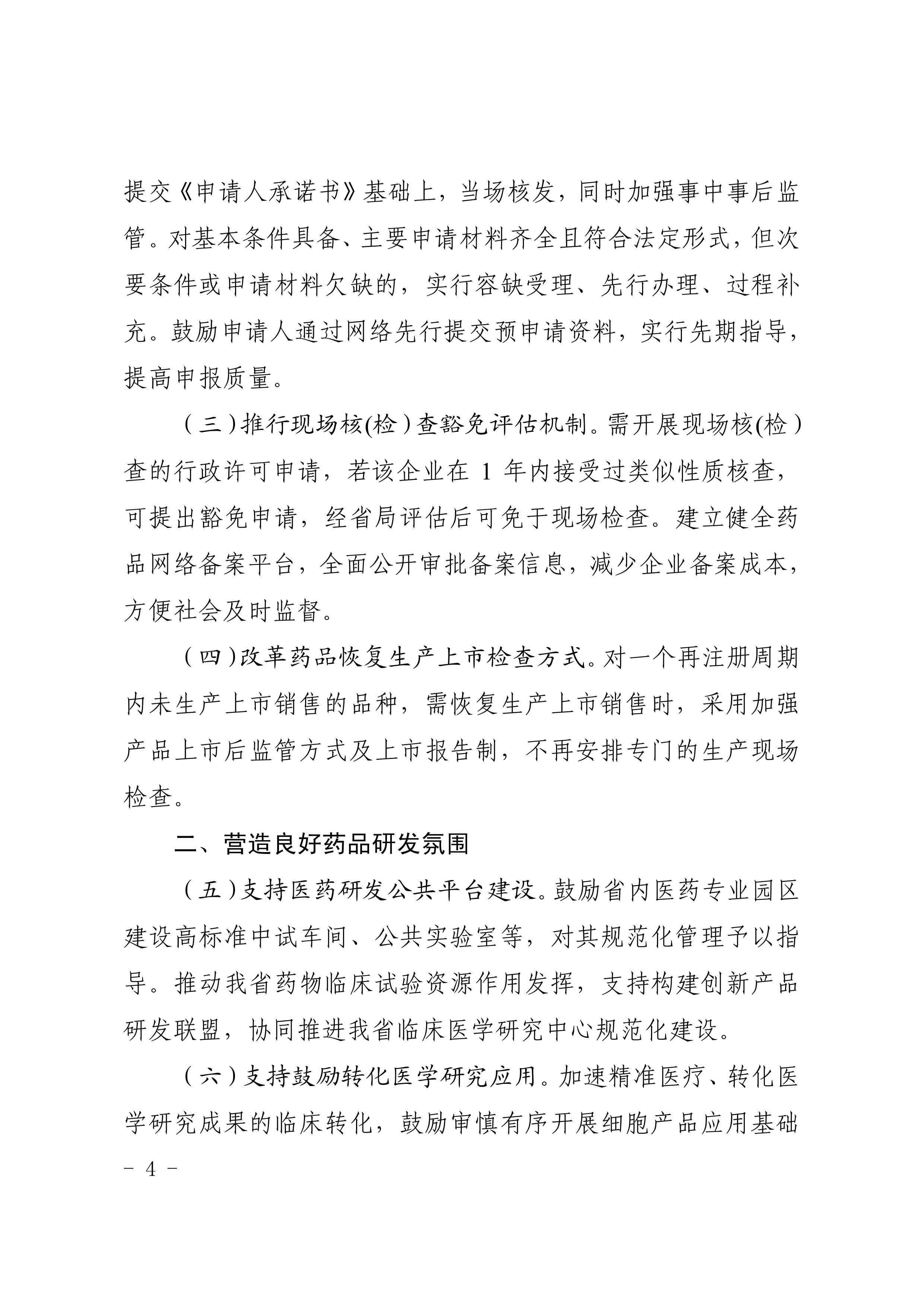 提交《申请人承诺书》基础上，当场核发，同时加强事中事后监管。对基本条件具备、主要申请材料齐全且符合法定形式，但次要条件或申请材料欠缺的，实行容缺受理、先行办理、过程补充。鼓励申请人通过网络先行提交预申请资料，实行先期指导，提高申报质量。

（三）推行现场核(检）查豁免评估机制。需开展现场核(检）查的行政许可申请，若该企业在 1 年内接受过类似性质核查，可提出豁免申请，经省局评估后可免于现场检查。建立健全药品网络备案平台，全面公开审批备案信息，减少企业备案成本，方便社会及时监督。

（四）改革药品恢复生产上市检查方式。对一个再注册周期内未生产上市销售的品种，需恢复生产上市销售时，采用加强产品上市后监管方式及上市报告制，不再安排专门的生产现场检查。

二、营造良好药品研发氛围

（五）支持医药研发公共平台建设。鼓励省内医药专业园区建设高标准中试车间、公共实验室等，对其规范化管理予以指导。推动我省药物临床试验资源作用发挥，支持构建创新产品研发联盟，协同推进我省临床医学研究中心规范化建设。

（六）支持鼓励转化医学研究应用。加速精准医疗、转化医学研究成果的临床转化，鼓励审慎有序开展细胞产品应用基础

- 4 -